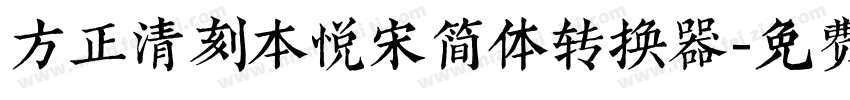 方正清刻本悦宋简体转换器-免费